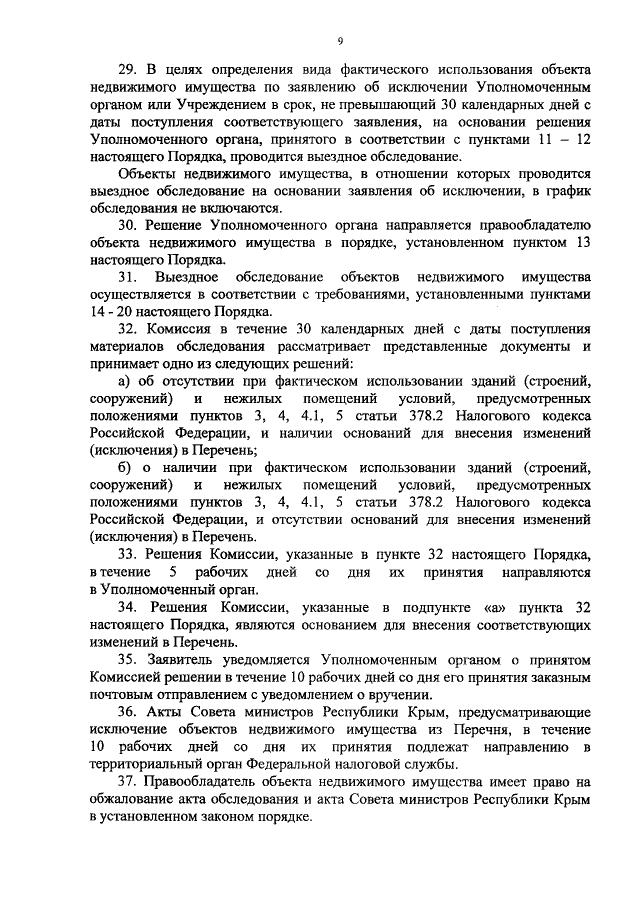 9

29. В целях определения вида фактического использования объекта недвижимого имущества по заявлению об исключении Уполномоченным органом или Учреждением в срок, не превышающий 30 календарных дней с даты поступления соответствующего заявления, на основании решения Уполномоченного органа, принятого в соответствии с пунктами 11 – 12 настоящего Порядка, проводится выездное обследование.

Объекты недвижимого имущества, в отношении которых проводится выездное обследование на основании заявления об исключении, в график обследования не включаются.

30. Решение Уполномоченного органа направляется правообладателю объекта недвижимого имущества в порядке, установленном пунктом 13 настоящего Порядка.

31. Выездное обследование объектов недвижимого имущества осуществляется в соответствии с требованиями, установленными пунктами 14 - 20 настоящего Порядка.

32. Комиссия в течение 30 календарных дней с даты поступления материалов обследования рассматривает представленные документы и принимает одно из следующих решений:

а) об отсутствии при фактическом использовании зданий (строений, сооружений) и нежилых помещений условий, предусмотренных положениями пунктов 3, 4, 4.1, 5 статьи 378.2 Налогового кодекса Российской Федерации, и наличии оснований для внесения изменений (исключения) в Перечень;

б) о наличии при фактическом использовании зданий (строений, сооружений) и нежилых помещений условий, предусмотренных положениями пунктов 3, 4, 4.1, 5 статьи 378.2 Налогового кодекса Российской Федерации, и отсутствии оснований для внесения изменений (исключения) в Перечень.

33. Решения Комиссии, указанные в пункте 32 настоящего Порядка, в течение 5 рабочих дней со дня их принятия направляются в Уполномоченный орган.

34. Решения Комиссии, указанные в подпункте «а» пункта 32 настоящего Порядка, являются основанием для внесения соответствующих изменений в Перечень.

35. Заявитель уведомляется Уполномоченным органом о принятом Комиссией решении в течение 10 рабочих дней со дня его принятия заказным почтовым отправлением с уведомлением о вручении.

36. Акты Совета министров Республики Крым, предусматривающие исключение объектов недвижимого имущества из Перечня, в течение 10 рабочих дней со дня их принятия подлежат направлению в территориальный орган Федеральной налоговой службы.

37. Правообладатель объекта недвижимого имущества имеет право на обжалование акта обследования и акта Совета министров Республики Крым в установленном законом порядке.